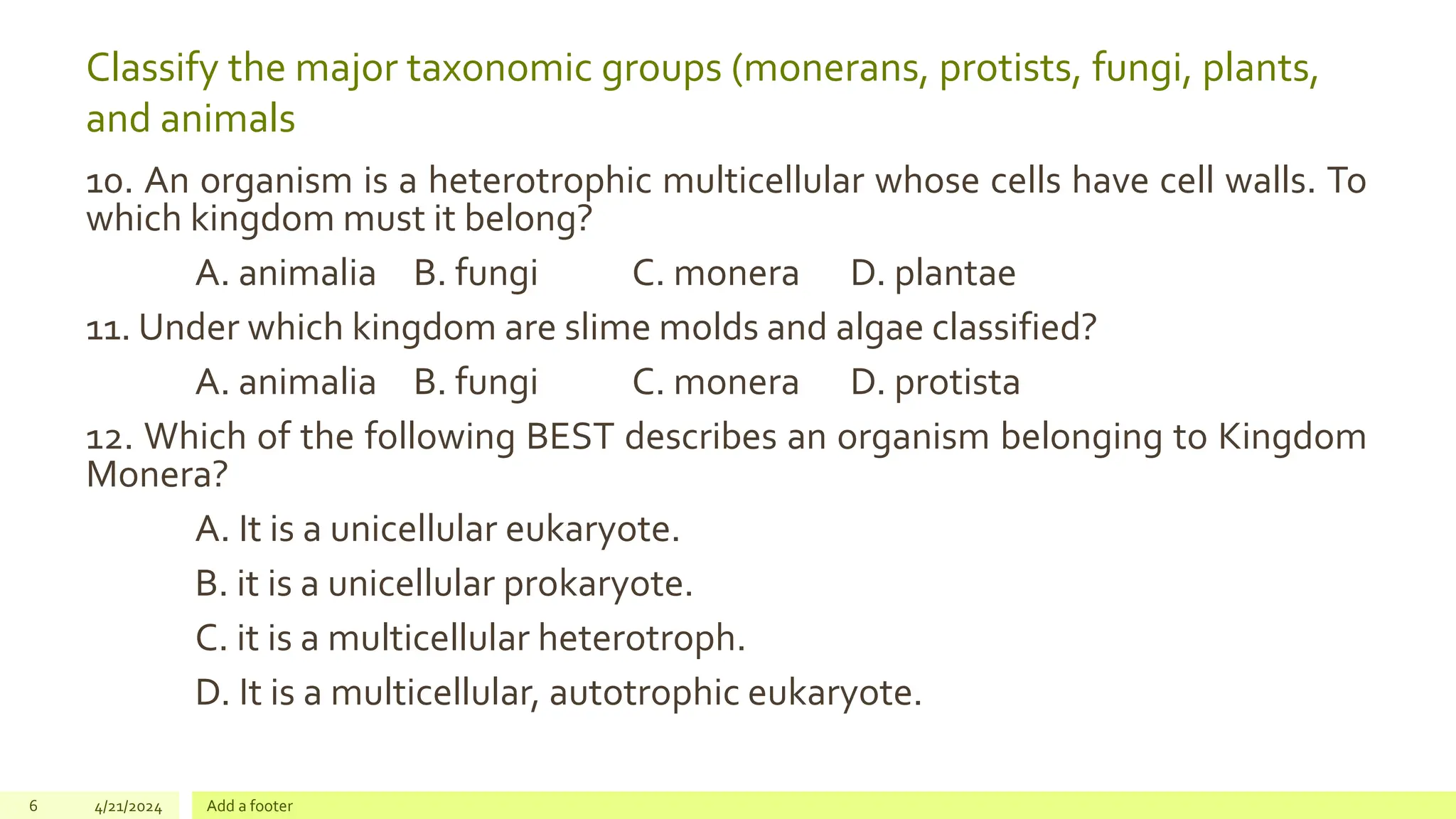 Classify the major taxonomic groups (monerans, protists, fungi, plants, and animals

10. An organism is a heterotrophic multicellular whose cells have cell walls. To which kingdom must it belong?

A. animalia B. fungi C. monera D. plantae

11. Under which kingdom are slime molds and algae classified?

A. animalia B. fungi C. monera D. protista

12. Which of the following BEST describes an organism belonging to Kingdom Monera?

A. It is a unicellular eukaryote.

B. it is a unicellular prokaryote.

C. it is a multicellular heterotroph.

D. It is a multicellular, autotrophic eukaryote.

6 4/21/2024 Add a footer